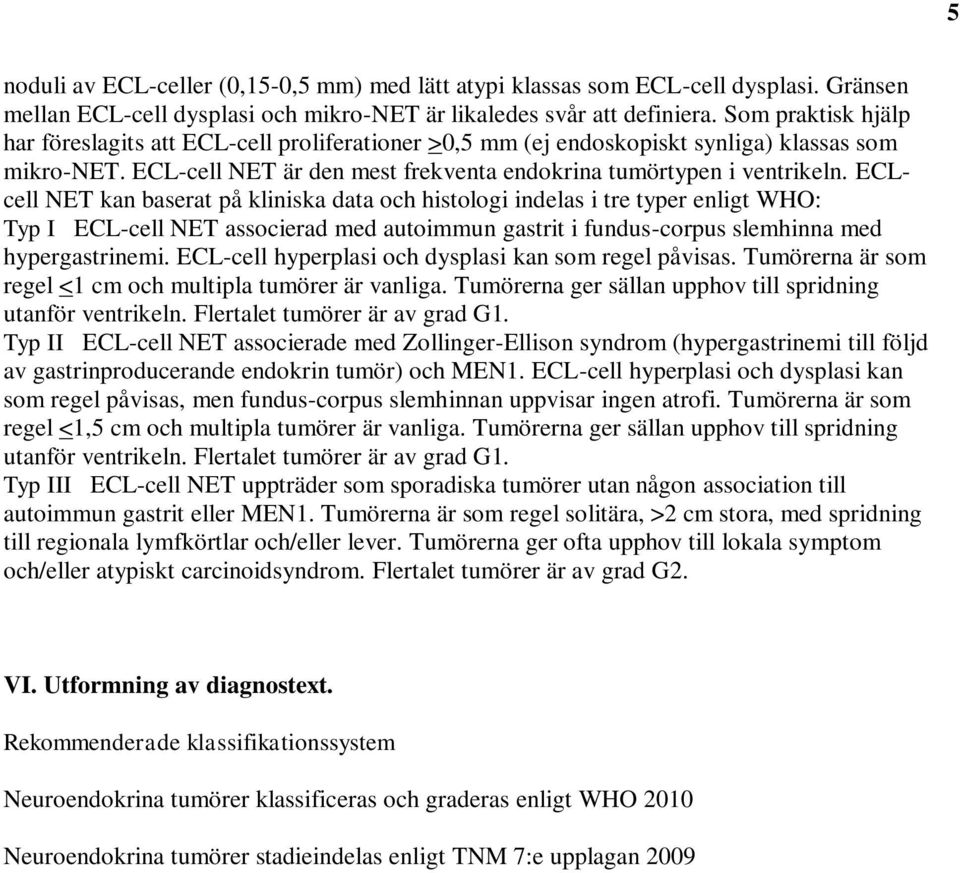 5

noduli av ECL-celler (0,15-0,5 mm) med lätt atypi klassas som ECL-cell dysplasi. Gränsen mellan ECL-cell dysplasi och mikro-NET är likaledes svår att definiera. Som praktisk hjälp har föreslagits att ECL-cell proliferationer $\geq$0,5 mm (ej endoskopiskt synliga) klassas som mikro-NET. ECL-cell NET är den mest frekventa endokrina tumörtypen i ventrikeln. ECL-cell NET kan baserat på kliniska data och histologi indelas i tre typer enligt WHO:
Typ I ECL-cell NET associerad med autoimmun gastrit i fundus-corpus slemhinna med hypergastrinemi. ECL-cell hyperplasi och dysplasi kan som regel påvisas. Tumörerna är som regel $\leq$1 cm och multipla tumörer är vanliga. Tumörerna ger sällan upphov till spridning utanför ventrikeln. Flertalet tumörer är av grad G1.
Typ II ECL-cell NET associerade med Zollinger-Ellison syndrom (hypergastrinemi till följd av gastrinproducerande endokrin tumör) och MEN1. ECL-cell hyperplasi och dysplasi kan som regel påvisas, men fundus-corpus slemhinnan uppvisar ingen atrofi. Tumörerna är som regel $\leq$1,5 cm och multipla tumörer är vanliga. Tumörerna ger sällan upphov till spridning utanför ventrikeln. Flertalet tumörer är av grad G1.
Typ III ECL-cell NET uppträder som sporadiska tumörer utan någon association till autoimmun gastrit eller MEN1. Tumörerna är som regel solitära, >2 cm stora, med spridning till regionala lymfkörtlar och/eller lever. Tumörerna ger ofta upphov till lokala symptom och/eller atypiskt carcinoidsyndrom. Flertalet tumörer är av grad G2.

VI. Utformning av diagnostext.

Rekommenderade klassifikationssystem

Neuroendokrina tumörer klassificeras och graderas enligt WHO 2010

Neuroendokrina tumörer stadieindelas enligt TNM 7:e upplagan 2009